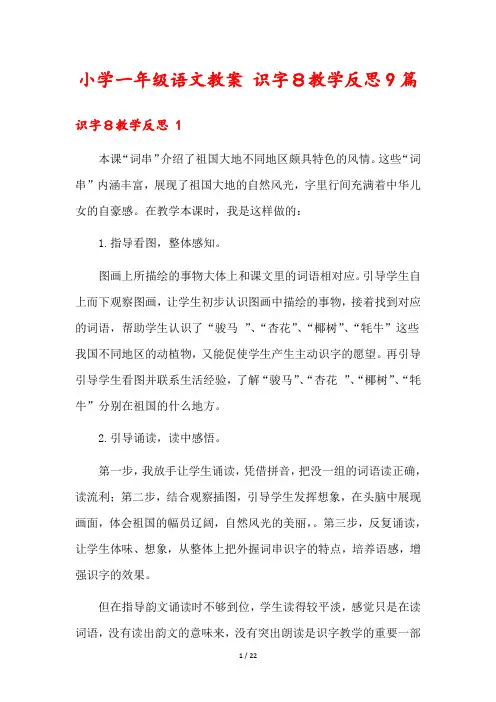 小学一年级语文教案 识字8教学反思9篇

识字8教学反思 1

本课“词串”介绍了祖国大地不同地区颇具特色的风情。这些“词串”内涵丰富，展现了祖国大地的自然风光，字里行间充满着中华儿女的自豪感。在教学本课时，我是这样做的：

1. 指导看图，整体感知。

图画上所描绘的事物大体上和课文里的词语相对应。引导学生自上而下观察图画，让学生初步认识图画中描绘的事物，接着找到对应的词语，帮助学生认识了“骏马 ”、“杏花”、“椰树”、“牦牛”这些我国不同地区的动植物，又能促使学生产生主动识字的愿望。再引导引导学生看图并联系生活经验，了解“骏马”、“杏花 ”、“椰树”、“牦牛”分别在祖国的什么地方。

2. 引导诵读，读中感悟。

第一步，我放手让学生诵读，凭借拼音，把没一组的词语读正确，读流利；第二步，结合观察插图，引导学生发挥想象，在头脑中展现画面，体会祖国的幅员辽阔，自然风光的美丽，。第三步，反复诵读，让学生体味、想象，从整体上把外握词串识字的特点，培养语感，增强识字的效果。

但在指导韵文诵读时不够到位，学生读得较平淡，感觉只是在读词语，没有读出韵文的意味来，没有突出朗读是识字教学的重要一部

1 / 22